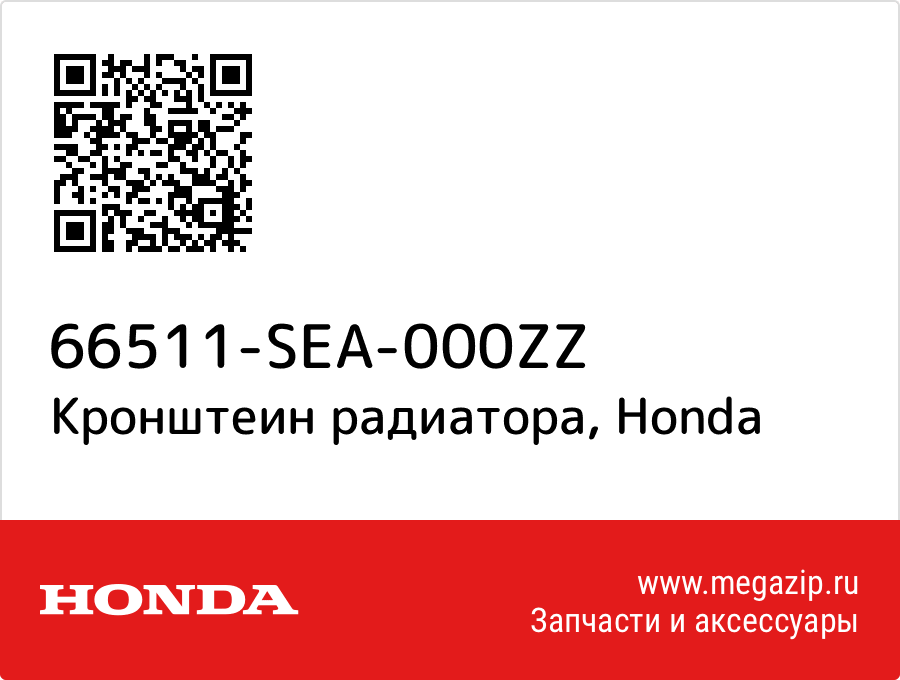 66511-SEA-000ZZ
Кронштеин радиатора, Honda

HONDA

www.megazip.ru
Запчасти и аксессуары